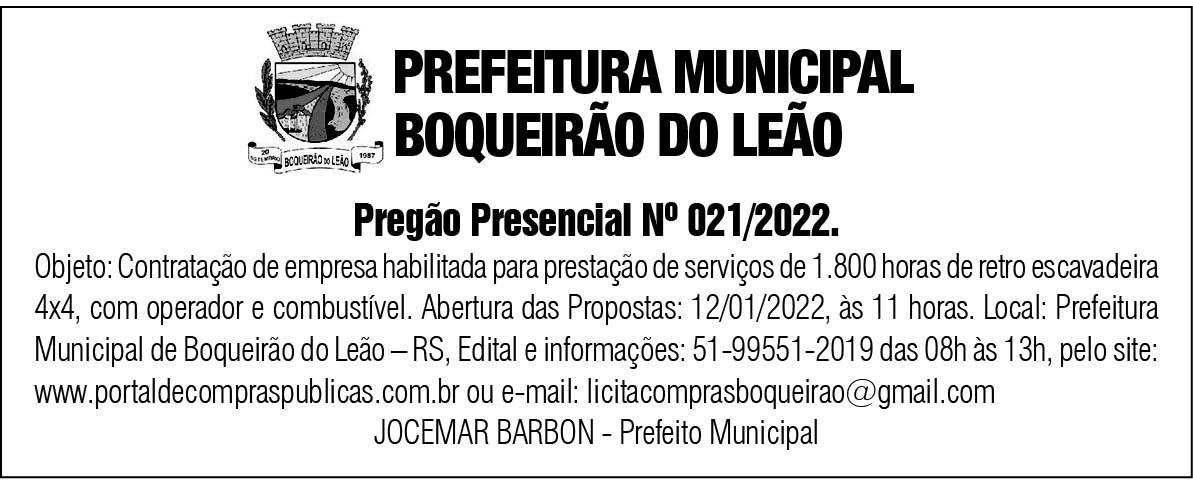 PREFEITURA MUNICIPAL
BOQUEIRÃO DO LEÃO

Pregão Presencial Nº 021/2022.

Objeto: Contratação de empresa habilitada para prestação de serviços de 1.800 horas de retro escavadeira 4x4, com operador e combustível. Abertura das Propostas: 12/01/2022, às 11 horas. Local: Prefeitura Municipal de Boqueirão do Leão – RS, Edital e informações: 51-99551-2019 das 08h às 13h, pelo site: www.portaldecompraspublicas.com.br ou e-mail: licitacomprasboqueirao@gmail.com

JOCEMAR BARBON - Prefeito Municipal